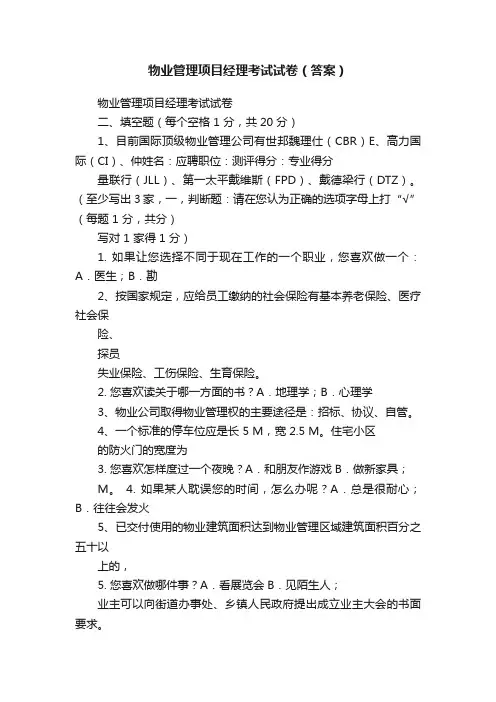 物业管理项目经理考试试卷（答案）

物业管理项目经理考试试卷

二、填空题（每个空格 1 分，共 20 分）

1、目前国际顶级物业管理公司有世邦魏理仕（CBR）E、高力国际（CI）、仲姓名：应聘职位：测评得分：专业得分

量联行（JLL）、第一太平戴维斯（FPD）、戴德梁行（DTZ）。（至少写出 3 家，一，判断题：请在您认为正确的选项字母上打“√”（每题 1 分，共分）

写对 1 家得 1 分）

1. 如果让您选择不同于现在工作的一个职业，您喜欢做一个：A．医生；B．勘

2、按国家规定，应给员工缴纳的社会保险有基本养老保险、医疗社会保

险、

探员

失业保险、工伤保险、生育保险。

2. 您喜欢读关于哪一方面的书？A．地理学；B．心理学

3、物业公司取得物业管理权的主要途径是：招标、协议、自管。

4、一个标准的停车位应是长 5 M，宽 2.5 M。住宅小区

的防火门的宽度为

3. 您喜欢怎样度过一个夜晚？A．和朋友作游戏 B．做新家具；

M。 4. 如果某人耽误您的时间，怎么办呢？A．总是很耐心；B．往往会发火

5、已交付使用的物业建筑面积达到物业管理区域建筑面积百分之五十以

上的，

5. 您喜欢做哪件事？A．看展览会 B．见陌生人；

业主可以向街道办事处、乡镇人民政府提出成立业主大会的书面要求。